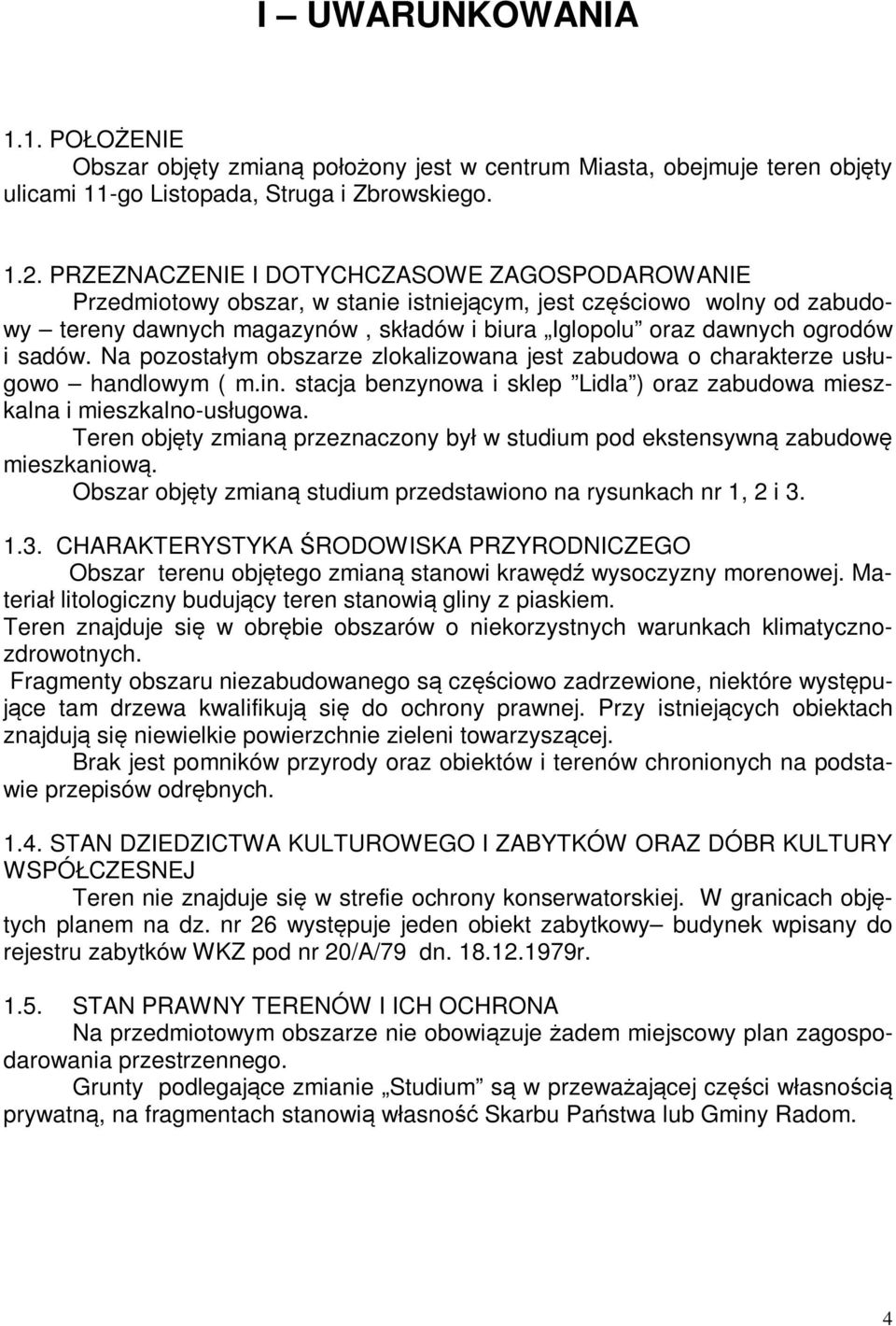 I – UWARUNKOWANIA

1.1. POŁOŻENIE
Obszar objęty zmianą położony jest w centrum Miasta, obejmuje teren objęty ulicami 11-go Listopada, Struga i Zbrowskiego.

1.2. PRZEZNACZENIE I DOTYCHCZASOWE ZAGOSPODAROWANIE
Przedmiotowy obszar, w stanie istniejącym, jest częściowo wolny od zabudowy – tereny dawnych magazynów , składów i biura „Iglopolu” oraz dawnych ogrodów i sadów. Na pozostałym obszarze zlokalizowana jest zabudowa o charakterze usługowo – handlowym ( m.in. stacja benzynowa i sklep ”Lidla”) oraz zabudowa mieszkalna i mieszkalno-usługowa.
Teren objęty zmianą przeznaczony był w studium pod ekstensywną zabudowę mieszkaniową.
Obszar objęty zmianą studium przedstawiono na rysunkach nr 1, 2 i 3.

1.3. CHARAKTERYSTYKA ŚRODOWISKA PRZYRODNICZEGO
Obszar terenu objętego zmianą stanowi krawędź wysoczyzny morenowej. Materiał litologiczny budujący teren stanowią gliny z piaskiem.
Teren znajduje się w obrębie obszarów o niekorzystnych warunkach klimatyczno-zdrowotnych.
Fragmenty obszaru niezabudowanego są częściowo zadrzewione, niektóre występujące tam drzewa kwalifikują się do ochrony prawnej. Przy istniejących obiektach znajdują się niewielkie powierzchnie zieleni towarzyszącej.
Brak jest pomników przyrody oraz obiektów i terenów chronionych na podstawie przepisów odrębnych.

1.4. STAN DZIEDZICTWA KULTUROWEGO I ZABYTKÓW ORAZ DÓBR KULTURY WSPÓŁCZESNEJ
Teren nie znajduje się w strefie ochrony konserwatorskiej. W granicach objętych planem na dz. nr 26 występuje jeden obiekt zabytkowy– budynek wpisany do rejestru zabytków WKZ pod nr 20/A/79 dn. 18.12.1979r.

1.5. STAN PRAWNY TERENÓW I ICH OCHRONA
Na przedmiotowym obszarze nie obowiązuje żadem miejscowy plan zagospodarowania przestrzennego.
Grunty podlegające zmianie „Studium” są w przeważającej części własnością prywatną, na fragmentach stanowią własność Skarbu Państwa lub Gminy Radom.

4